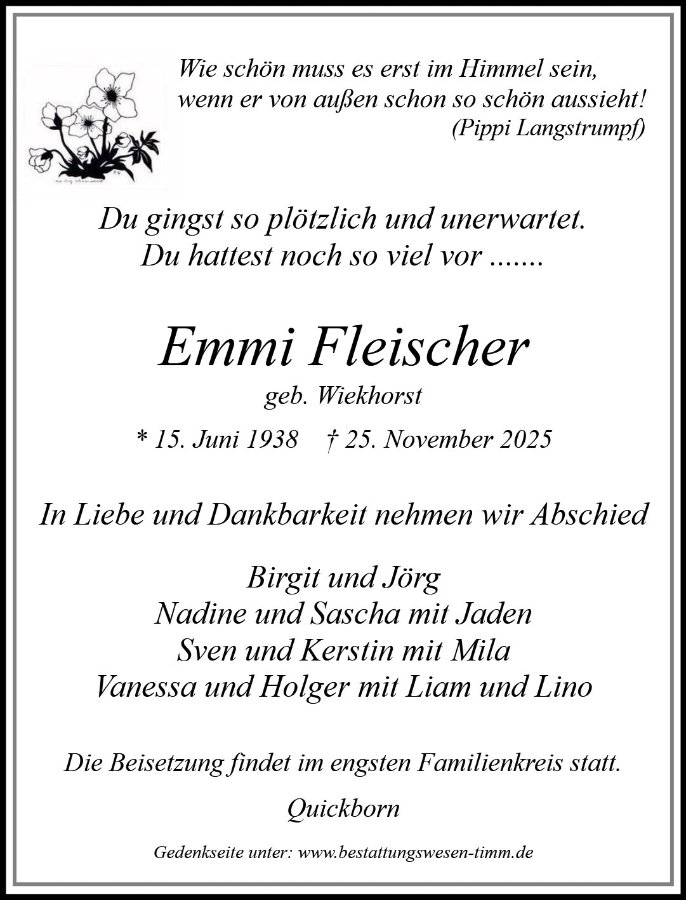 Wie schön muss es erst im Himmel sein,
wenn er von außen schon so schön aussieht!
(Pippi Langstrumpf)

Du gingst so plötzlich und unerwartet.
Du hattest noch so viel vor .......

Emmi Fleischer
geb. Wiekhorst

* 15. Juni 1938 † 25. November 2025

In Liebe und Dankbarkeit nehmen wir Abschied

Birgit und Jörg
Nadine und Sascha mit Jaden
Sven und Kerstin mit Mila
Vanessa und Holger mit Liam und Lino

Die Beisetzung findet im engsten Familienkreis statt.

Quickborn

Gedenkseite unter: www.bestattungswesen-timm.de